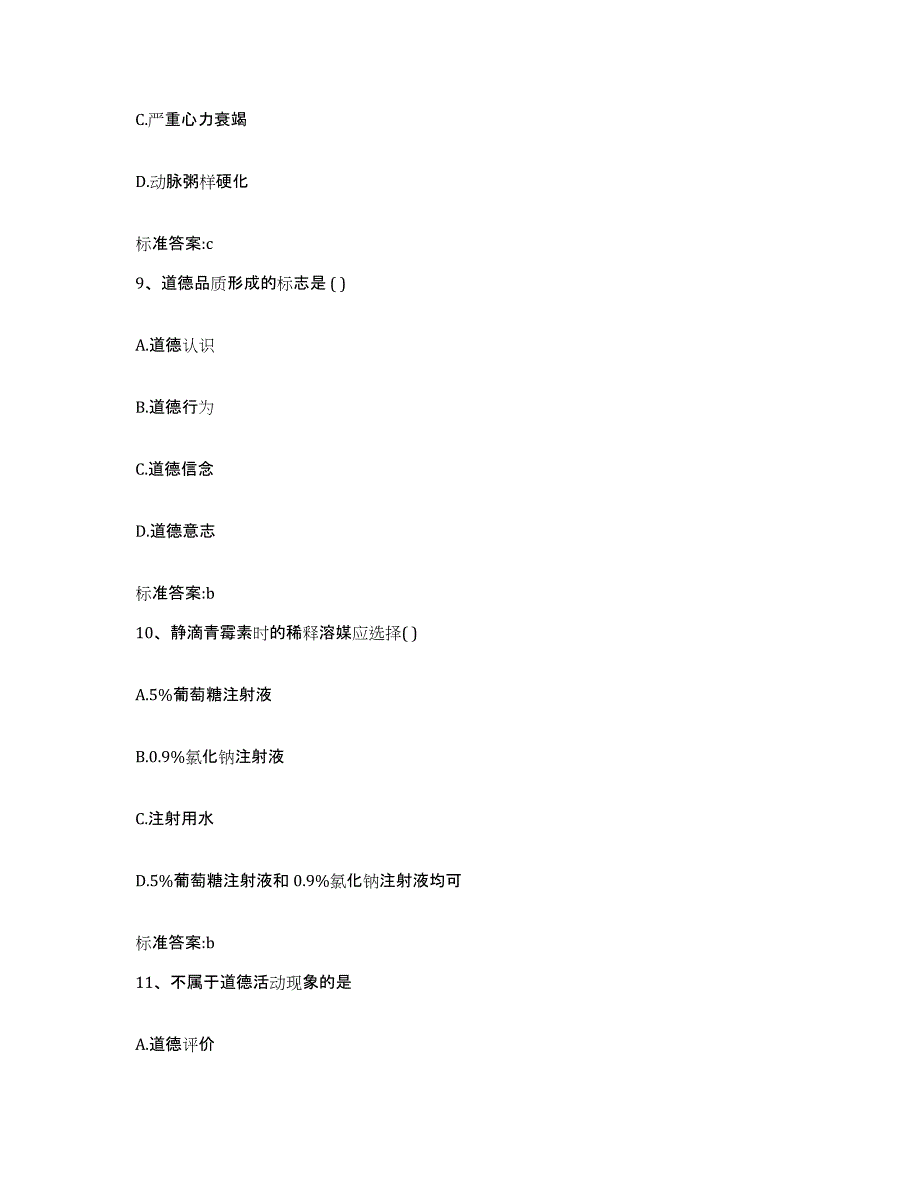 C.严重心力衰竭

D.动脉粥样硬化

标准答案:c

9、道德品质形成的标志是 ( )

A.道德认识

B.道德行为

C.道德信念

D.道德意志

标准答案:b

10、静滴青霉素时的稀释溶媒应选择( )

A.5%葡萄糖注射液

B.0.9%氯化钠注射液

C.注射用水

D.5%葡萄糖注射液和 0.9%氯化钠注射液均可

标准答案:b

11、不属于道德活动现象的是

A.道德评价